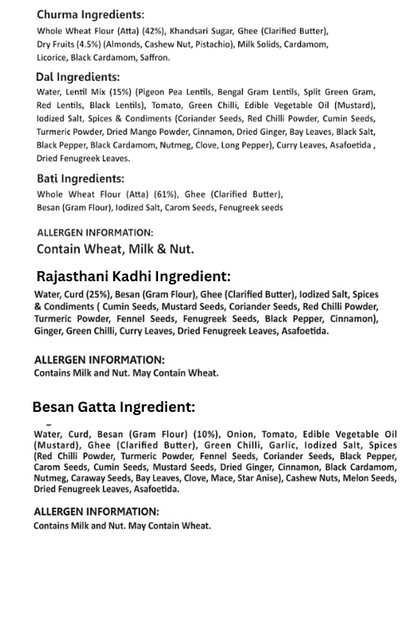 Churma Ingredients:

Whole Wheat Flour (Atta) (42%), Khandsari Sugar, Ghee (Clarified Butter), Dry Fruits (4.5%) (Almonds, Cashew Nut, Pistachio), Milk Solids, Cardamom, Licorice, Black Cardamom, Saffron.

Dal Ingredients:

Water, Lentil Mix (15%) (Pigeon Pea Lentils, Bengal Gram Lentils, Split Green Gram, Red Lentils, Black Lentils), Tomato, Green Chilli, Edible Vegetable Oil (Mustard), Iodized Salt, Spices & Condiments (Coriander Seeds, Red Chilli Powder, Cumin Seeds, Turmeric Powder, Dried Mango Powder, Cinnamon, Dried Ginger, Bay Leaves, Black Salt, Black Pepper, Black Cardamom, Nutmeg, Clove, Long Pepper), Curry Leaves, Asafoetida , Dried Fenugreek Leaves.

Bati Ingredients:

Whole Wheat Flour (Atta) (61%), Ghee (Clarified Butter), Besan (Gram Flour), Iodized Salt, Carom Seeds, Fenugreek seeds

ALLERGEN INFORMATION:
Contain Wheat, Milk & Nut.

Rajasthani Kadhi Ingredient:

Water, Curd (25%), Besan (Gram Flour), Ghee (Clarified Butter), Iodized Salt, Spices & Condiments ( Cumin Seeds, Mustard Seeds, Coriander Seeds, Red Chilli Powder, Turmeric Powder, Fennel Seeds, Fenugreek Seeds, Black Pepper, Cinnamon), Ginger, Green Chilli, Curry Leaves, Dried Fenugreek Leaves, Asafoetida.

ALLERGEN INFORMATION:
Contains Milk and Nut. May Contain Wheat.

Besan Gatta Ingredient:

Water, Curd, Besan (Gram Flour) (10%), Onion, Tomato, Edible Vegetable Oil (Mustard), Ghee (Clarified Butter), Green Chilli, Garlic, Iodized Salt, Spices (Red Chilli Powder, Turmeric Powder, Fennel Seeds, Coriander Seeds, Black Pepper, Carom Seeds, Cumin Seeds, Mustard Seeds, Dried Ginger, Cinnamon, Black Cardamom, Nutmeg, Caraway Seeds, Bay Leaves, Clove, Mace, Star Anise), Cashew Nuts, Melon Seeds, Dried Fenugreek Leaves, Asafoetida.

ALLERGEN INFORMATION:
Contains Milk and Nut. May Contain Wheat.